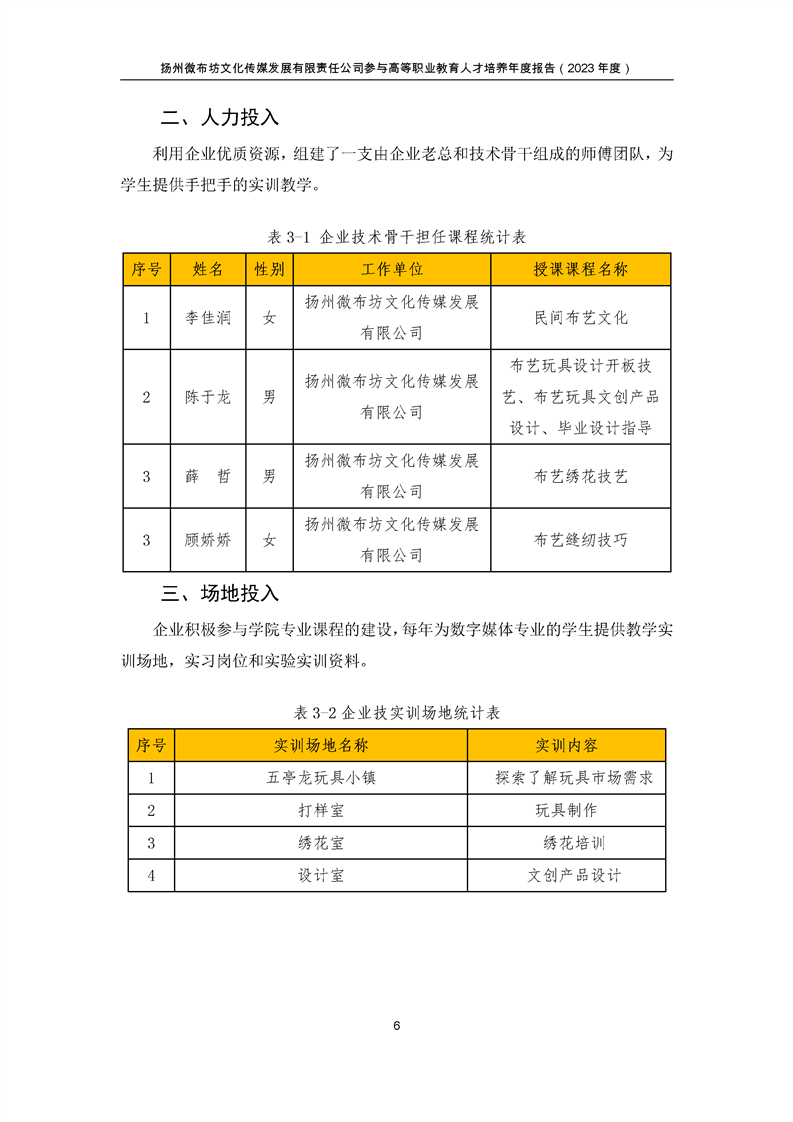 扬州微布坊文化传媒发展有限责任公司参与高等职业教育人才培养年度报告（2023 年度）

二、人力投入

利用企业优质资源，组建了一支由企业老总和技术骨干组成的师傅团队，为学生提供手把手的实训教学。

表 3-1 企业技术骨干担任课程统计表

| 序号 | 姓名 | 性别 | 工作单位 | 授课课程名称 |
|---|---|---|---|---|
| 1 | 李佳润 | 女 | 扬州微布坊文化传媒发展有限公司 | 民间布艺文化 |
| 2 | 陈于龙 | 男 | 扬州微布坊文化传媒发展有限公司 | 布艺玩具设计开板技艺、布艺玩具文创产品设计、毕业设计指导 |
| 3 | 薛 哲 | 男 | 扬州微布坊文化传媒发展有限公司 | 布艺绣花技艺 |
| 3 | 顾娇娇 | 女 | 扬州微布坊文化传媒发展有限公司 | 布艺缝纫技巧 |

三、场地投入

企业积极参与学院专业课程的建设，每年为数字媒体专业的学生提供教学实训场地，实习岗位和实验实训资料。

表 3-2 企业技实训场地统计表

| 序号 | 实训场地名称 | 实训内容 |
|---|---|---|
| 1 | 五亭龙玩具小镇 | 探索了解玩具市场需求 |
| 2 | 打样室 | 玩具制作 |
| 3 | 绣花室 | 绣花培训 |
| 4 | 设计室 | 文创产品设计 |

6